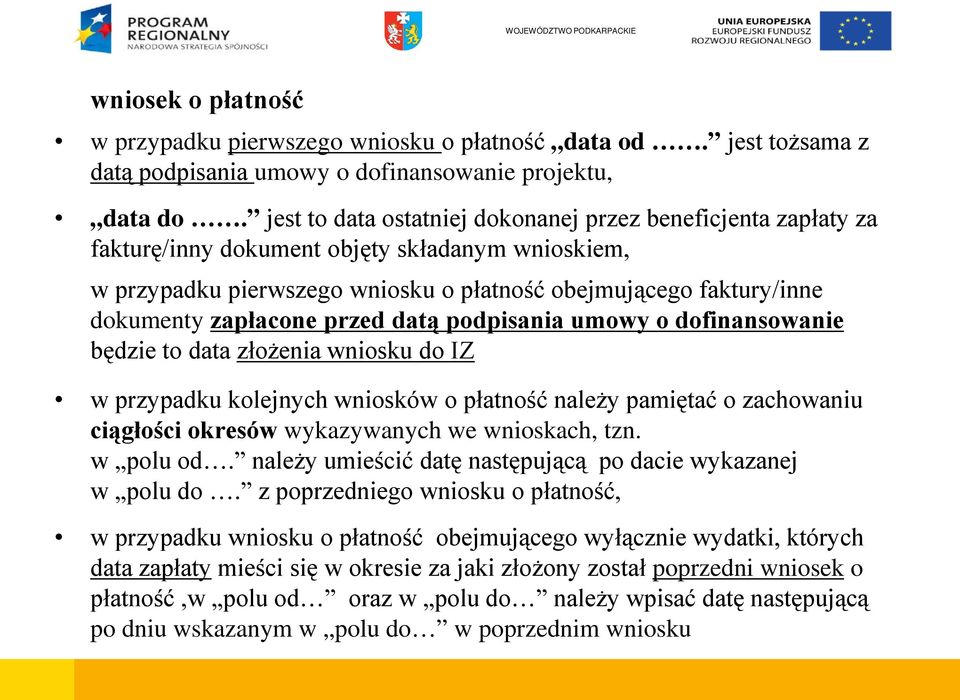 PROGRAM REGIONALNY
NARODOWA STRATEGIA SPÓJNOŚCI

WOJEWÓDZTWO PODKARPACKIE

UNIA EUROPEJSKA
EUROPEJSKI FUNDUSZ ROZWOJU REGIONALNEGO

wniosek o płatność

• w przypadku pierwszego wniosku o płatność „data od …….” jest tożsama z datą podpisania umowy o dofinansowanie projektu,

• „data do …….” jest to data ostatniej dokonanej przez beneficjenta zapłaty za fakturę/inny dokument objęty składanym wnioskiem,

w przypadku pierwszego wniosku o płatność obejmującego faktury/inne dokumenty zapłacone przed datą podpisania umowy o dofinansowanie będzie to data złożenia wniosku do IZ

• w przypadku kolejnych wniosków o płatność należy pamiętać o zachowaniu ciągłości okresów wykazywanych we wnioskach, tzn.
w „polu od….” należy umieścić datę następującą po dacie wykazanej w „polu do ….” z poprzedniego wniosku o płatność,

• w przypadku wniosku o płatność obejmującego wyłącznie wydatki, których data zapłaty mieści się w okresie za jaki złożony został poprzedni wniosek o płatność ,w „polu od…” oraz w „polu do…” należy wpisać datę następującą po dniu wskazanym w „polu do…” w poprzednim wniosku